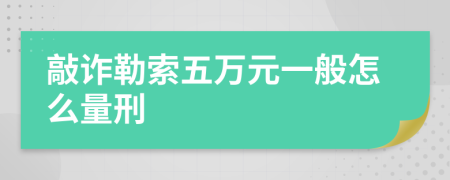 敲诈勒索五万元一般怎么量刑